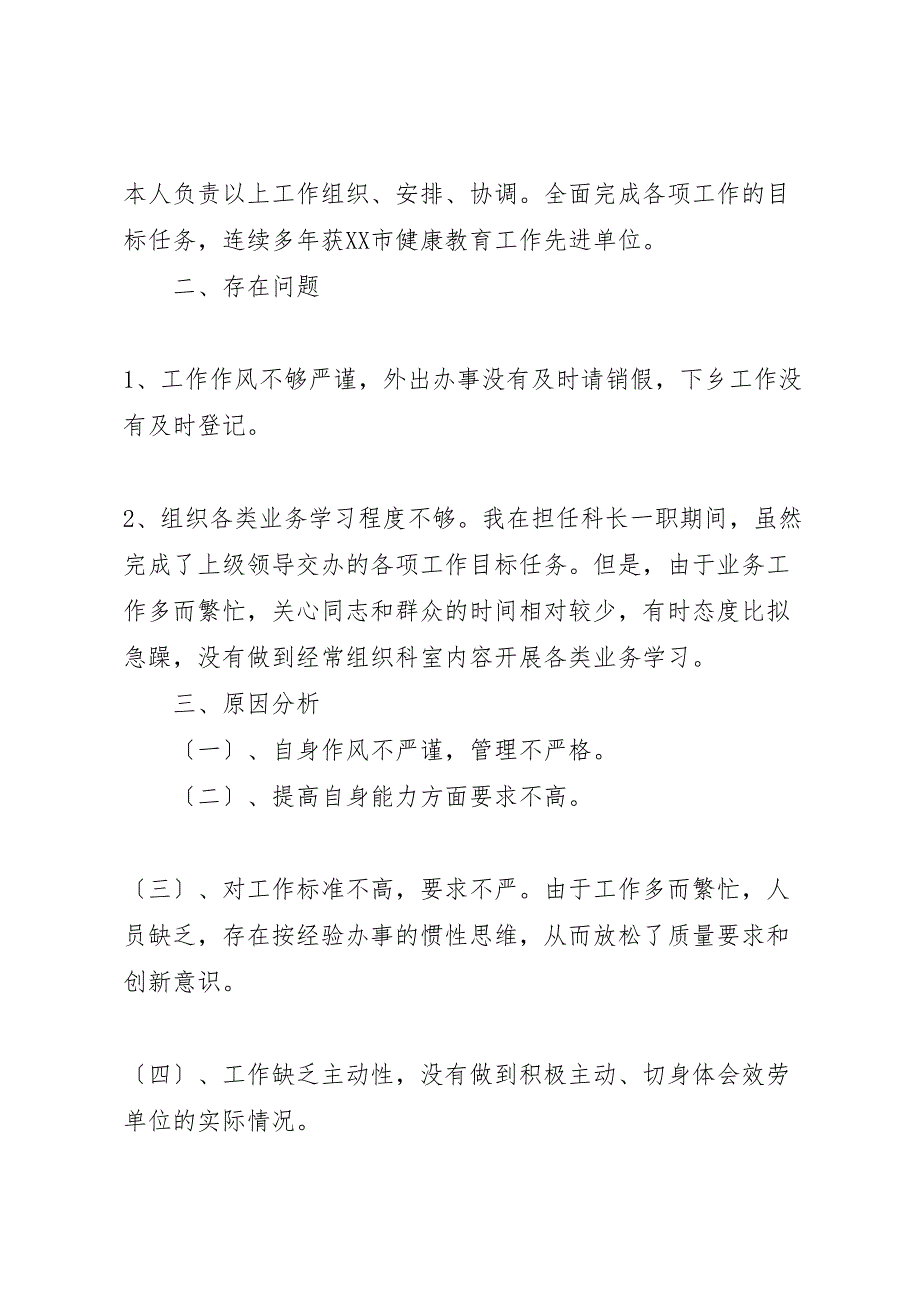 本人负责以上工作组织、安排、协调。全面完成各项工作的目标任务，连续多年获XX市健康教育工作先进单位。

二、存在问题

1、工作作风不够严谨，外出办事没有及时请销假，下乡工作没有及时登记。

2、组织各类业务学习程度不够。我在担任科长一职期间，虽然完成了上级领导交办的各项工作目标任务。但是，由于业务工作多而繁忙，关心同志和群众的时间相对较少，有时态度比拟急躁，没有做到经常组织科室内容开展各类业务学习。

三、原因分析

〔一〕、自身作风不严谨，管理不严格。

〔二〕、提高自身能力方面要求不高。

〔三〕、对工作标准不高，要求不严。由于工作多而繁忙，人员缺乏，存在按经验办事的惯性思维，从而放松了质量要求和创新意识。

〔四〕、工作缺乏主动性，没有做到积极主动、切身体会效劳单位的实际情况。